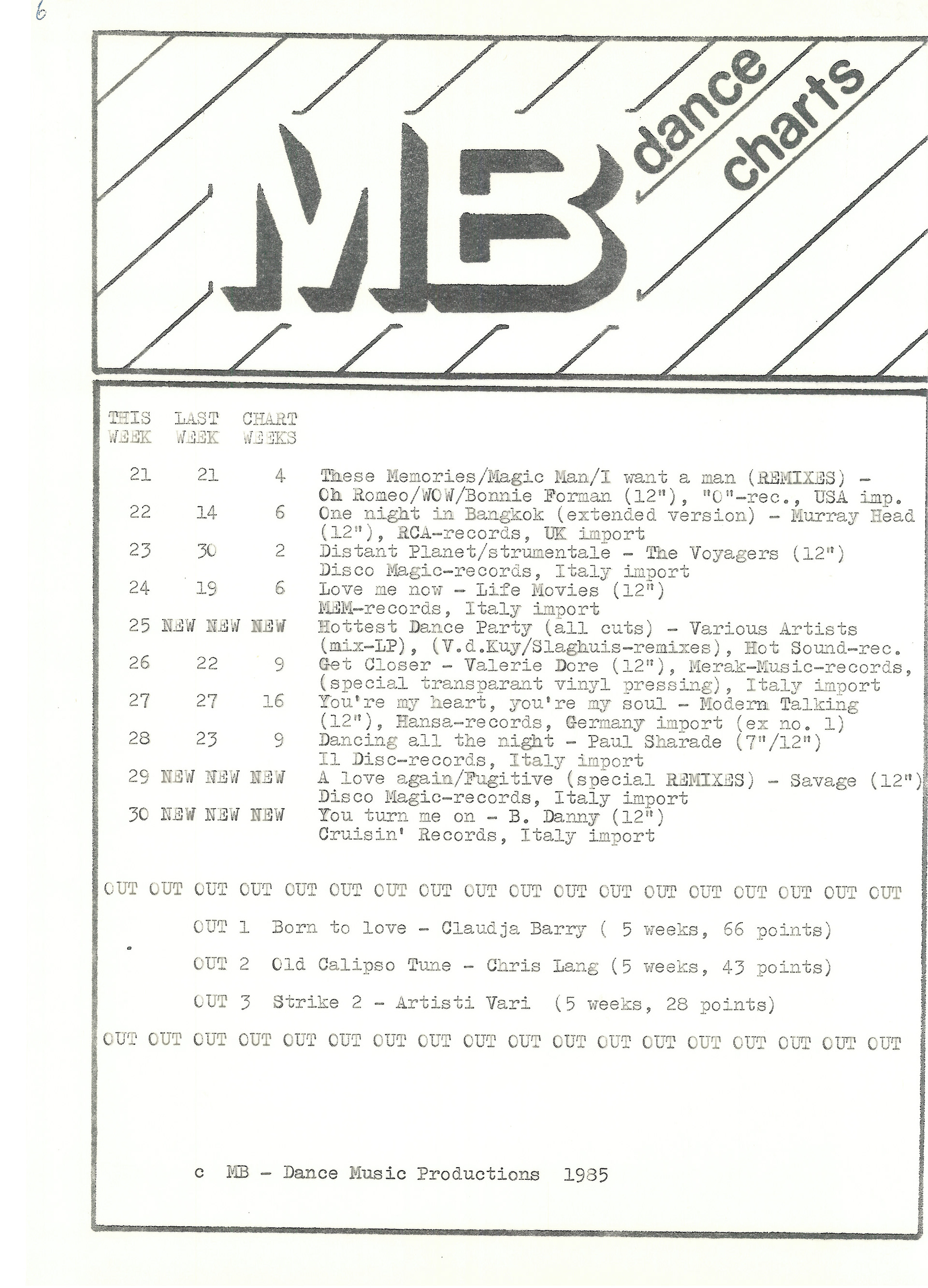 6

MB dance charts

| THIS WEEK | LAST WEEK | CHART WEEKS | |
|---|---|---|---|
| 21 | 21 | 4 | These Memories/Magic Man/I want a man (REMIXES) - Oh Romeo/WOW/Bonnie Forman (12"), "O"-rec., USA imp. |
| 22 | 14 | 6 | One night in Bangkok (extended version) - Murray Head (12"), RCA-records, UK import |
| 23 | 30 | 2 | Distant Planet/strumentale - The Voyagers (12") Disco Magic-records, Italy import |
| 24 | 19 | 6 | Love me now - Life Movies (12") MEM-records, Italy import |
| 25 | NEW | NEW NEW | Hottest Dance Party (all cuts) - Various Artists (mix-LP), (V.d.Kuy/Slaghuis-remixes), Hot Sound-rec. |
| 26 | 22 | 9 | Get Closer - Valerie Dore (12"), Merak-Music-records, (special transparant vinyl pressing), Italy import |
| 27 | 27 | 16 | You're my heart, you're my soul - Modern Talking (12"), Hansa-records, Germany import (ex no. 1) |
| 28 | 23 | 9 | Dancing all the night - Paul Sharade (7"/12") Il Disc-records, Italy import |
| 29 | NEW | NEW NEW | A love again/Fugitive (special REMIXES) - Savage (12") Disco Magic-records, Italy import |
| 30 | NEW | NEW NEW | You turn me on - B. Danny (12") Cruisin' Records, Italy import |

OUT OUT OUT OUT OUT OUT OUT OUT OUT OUT OUT OUT OUT OUT OUT OUT OUT OUT

OUT 1 Born to love - Claudja Barry ( 5 weeks, 66 points)

OUT 2 Old Calipso Tune - Chris Lang (5 weeks, 43 points)

OUT 3 Strike 2 - Artisti Vari (5 weeks, 28 points)

OUT OUT OUT OUT OUT OUT OUT OUT OUT OUT OUT OUT OUT OUT OUT OUT OUT OUT

c MB - Dance Music Productions 1985